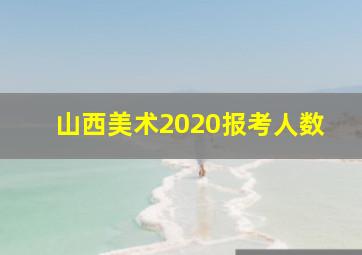 山西美术2020报考人数